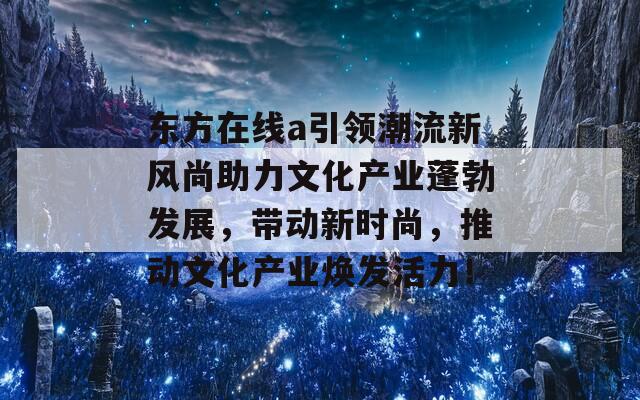 东方在线a引领潮流新风尚助力文化产业蓬勃发展，带动新时尚，推动文化产业焕发活力！